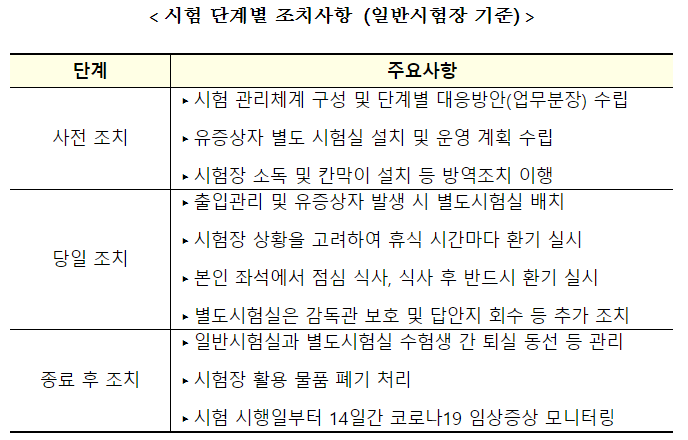 < 시험 단계별 조치사항 (일반시험장 기준) >

| 단계 | 주요사항 |
|---|---|
| 사전 조치 | ▸ 시험 관리체계 구성 및 단계별 대응방안(업무분장) 수립<br>▸ 유증상자 별도 시험실 설치 및 운영 계획 수립<br>▸ 시험장 소독 및 칸막이 설치 등 방역조치 이행 |
| 당일 조치 | ▸ 출입관리 및 유증상자 발생 시 별도시험실 배치<br>▸ 시험장 상황을 고려하여 휴식 시간마다 환기 실시<br>▸ 본인 좌석에서 점심 식사, 식사 후 반드시 환기 실시<br>▸ 별도시험실은 감독관 보호 및 답안지 회수 등 추가 조치 |
| 종료 후 조치 | ▸ 일반시험실과 별도시험실 수험생 간 퇴실 동선 등 관리<br>▸ 시험장 활용 물품 폐기 처리<br>▸ 시험 시행일부터 14일간 코로나19 임상증상 모니터링 |